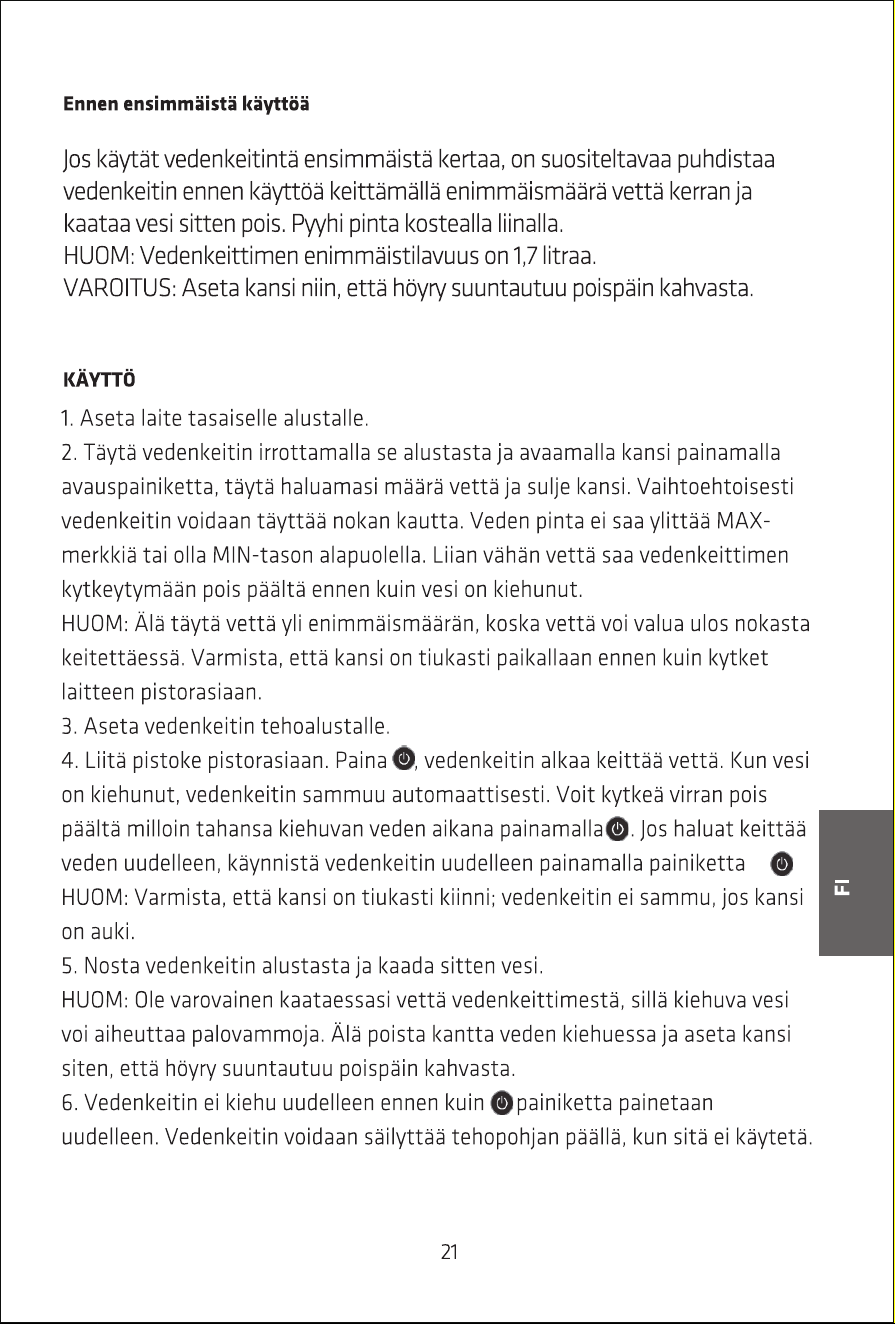 Ennen ensimmäistä käyttöä

Jos käytät vedenkeitintä ensimmäistä kertaa, on suositeltavaa puhdistaa vedenkeitin ennen käyttöä keittämällä enimmäismäärä vettä kerran ja kaataa vesi sitten pois. Pyyhi pinta kostealla liinalla.
HUOM: Vedenkeittimen enimmäistilavuus on 1,7 litraa.
VAROITUS: Aseta kansi niin, että höyry suuntautuu poispäin kahvasta.

KÄYTTÖ

1. Aseta laite tasaiselle alustalle.
2. Täytä vedenkeitin irrottamalla se alustasta ja avaamalla kansi painamalla avauspainiketta, täytä haluamasi määrä vettä ja sulje kansi. Vaihtoehtoisesti vedenkeitin voidaan täyttää nokan kautta. Veden pinta ei saa ylittää MAX-merkkiä tai olla MIN-tason alapuolella. Liian vähän vettä saa vedenkeittimen kytkeytymään pois päältä ennen kuin vesi on kiehunut.
HUOM: Älä täytä vettä yli enimmäismäärän, koska vettä voi valua ulos nokasta keitettäessä. Varmista, että kansi on tiukasti paikallaan ennen kuin kytket laitteen pistorasiaan.
3. Aseta vedenkeitin tehoalustalle.
4. Liitä pistoke pistorasiaan. Paina , vedenkeitin alkaa keittää vettä. Kun vesi on kiehunut, vedenkeitin sammuu automaattisesti. Voit kytkeä virran pois päältä milloin tahansa kiehuvan veden aikana painamalla . Jos haluat keittää veden uudelleen, käynnistä vedenkeitin uudelleen painamalla painiketta
HUOM: Varmista, että kansi on tiukasti kiinni; vedenkeitin ei sammu, jos kansi on auki.
5. Nosta vedenkeitin alustasta ja kaada sitten vesi.
HUOM: Ole varovainen kaataessasi vettä vedenkeittimestä, sillä kiehuva vesi voi aiheuttaa palovammoja. Älä poista kantta veden kiehuessa ja aseta kansi siten, että höyry suuntautuu poispäin kahvasta.
6. Vedenkeitin ei kiehu uudelleen ennen kuin painiketta painetaan uudelleen. Vedenkeitin voidaan säilyttää tehopohjan päällä, kun sitä ei käytetä.

FI

21